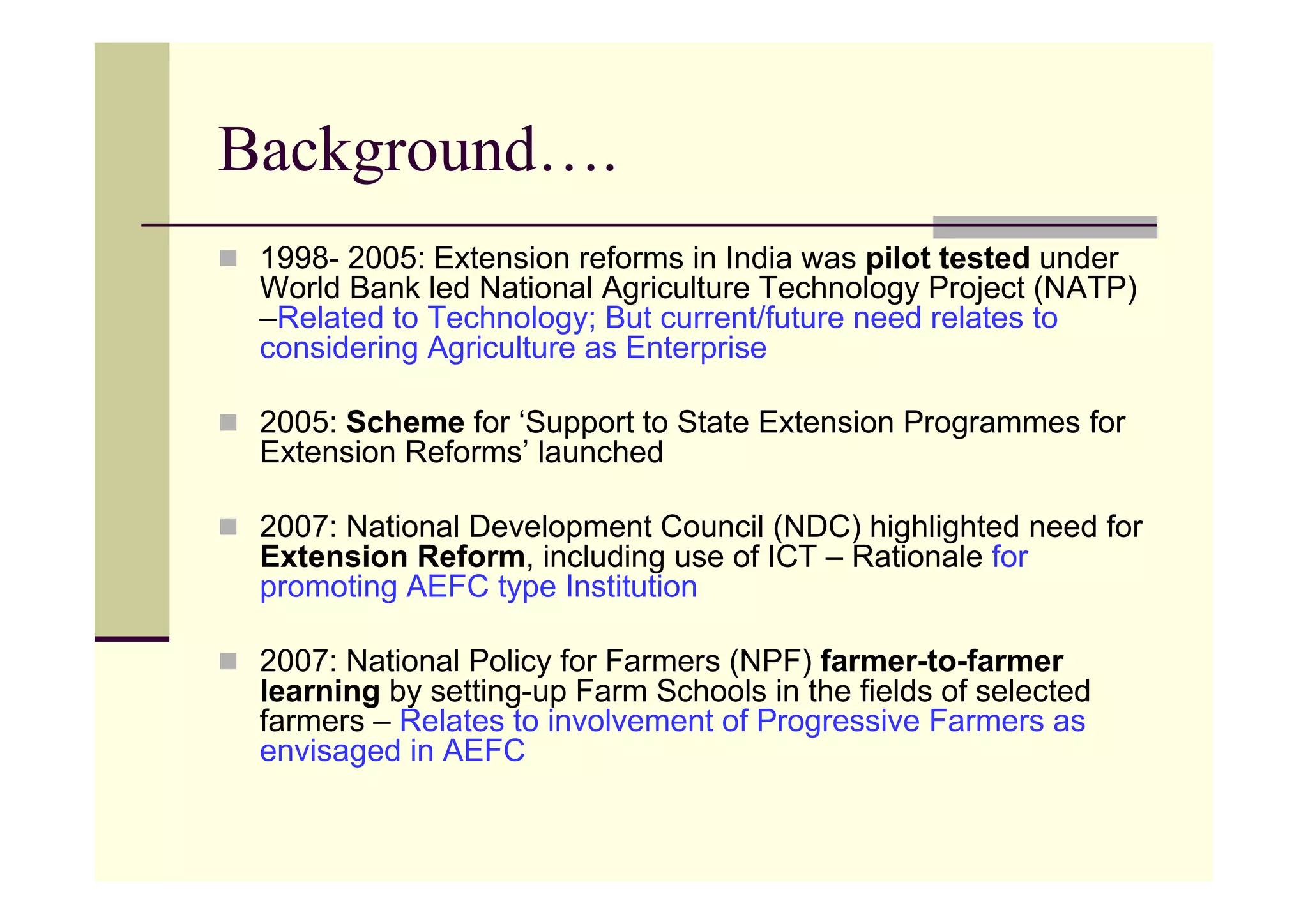 Background….

1998- 2005: Extension reforms in India was pilot tested under World Bank led National Agriculture Technology Project (NATP) –Related to Technology; But current/future need relates to considering Agriculture as Enterprise

2005: Scheme for ‘Support to State Extension Programmes for Extension Reforms’ launched

2007: National Development Council (NDC) highlighted need for Extension Reform, including use of ICT – Rationale for promoting AEFC type Institution

2007: National Policy for Farmers (NPF) farmer-to-farmer learning by setting-up Farm Schools in the fields of selected farmers – Relates to involvement of Progressive Farmers as envisaged in AEFC